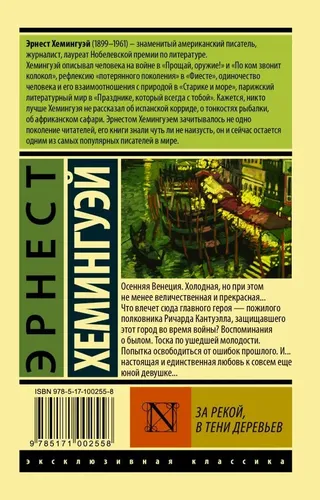 Эрнест Хемингуэй (1899–1961) – знаменитый американский писатель, журналист, лауреат Нобелевской премии по литературе.
Хемингуэй описывал человека на войне в «Прощай, оружие!» и «По ком звонит колокол», рефлексию «потерянного поколения» в «Фиесте», одиночество человека и его взаимоотношения с природой в «Старике и море», парижский литературный мир в «Празднике, который всегда с тобой». Кажется, никто лучше Хемингуэя не рассказал об испанской корриде, о тонкостях рыбалки, об африканском сафари. Эрнестом Хемингуэем зачитывалось не одно поколение читателей, его книги знали чуть ли не наизусть, он и сейчас остается одним из самых популярных писателей в мире.

ЭРНЕСТ

ХЕМИНГУЭЙ

Осенняя Венеция. Холодная, но при этом не менее величественная и прекрасная... Что влечет сюда главного героя — пожилого полковника Ричарда Кантуэлла, защищавшего этот город во время войны? Воспоминания о былом. Тоска по ушедшей молодости. Попытка освободиться от ошибок прошлого. И... настоящая и единственная любовь к совсем еще юной девушке...

ISBN 978-5-17-100255-8

9 785171 002558

N

ЗА РЕКОЙ, В ТЕНИ ДЕРЕВЬЕВ

ЭКСКЛЮЗИВНАЯ КЛАССИКА